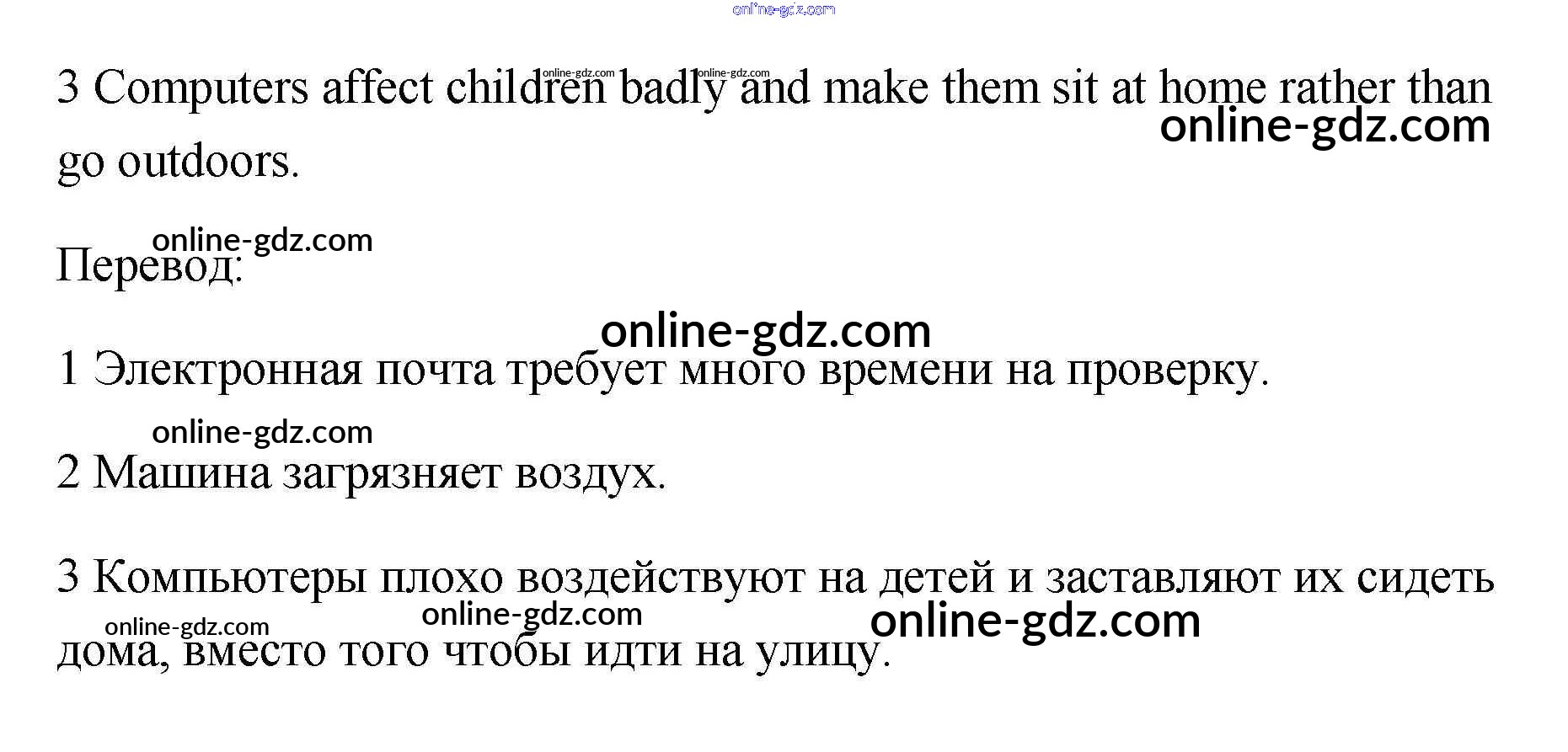 3 Computers affect children badly and make them sit at home rather than go outdoors.

Перевод:

1 Электронная почта требует много времени на проверку.

2 Машина загрязняет воздух.

3 Компьютеры плохо воздействуют на детей и заставляют их сидеть дома, вместо того чтобы идти на улицу.

online-gdz.com